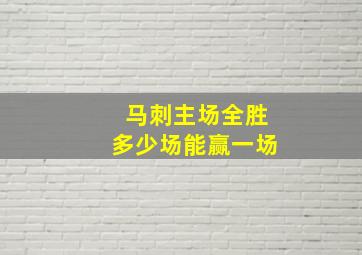 马刺主场全胜
多少场能赢一场